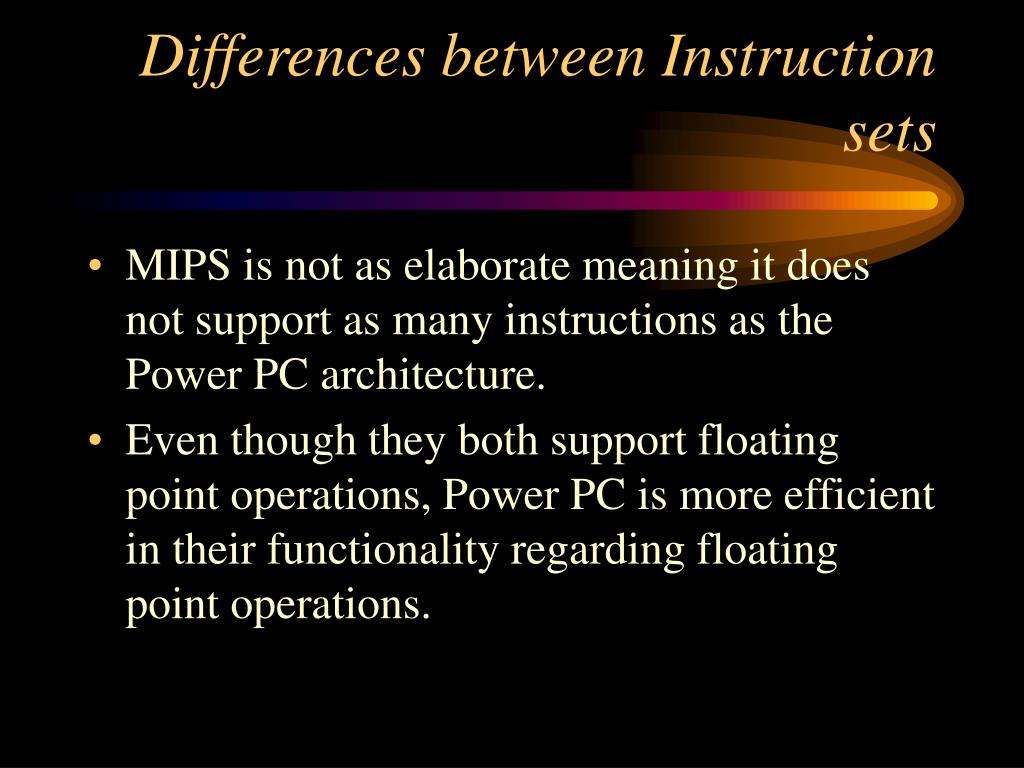 Differences between Instruction sets

• MIPS is not as elaborate meaning it does not support as many instructions as the Power PC architecture.

• Even though they both support floating point operations, Power PC is more efficient in their functionality regarding floating point operations.